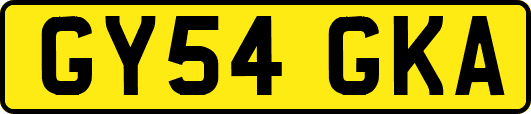 GY54 GKA